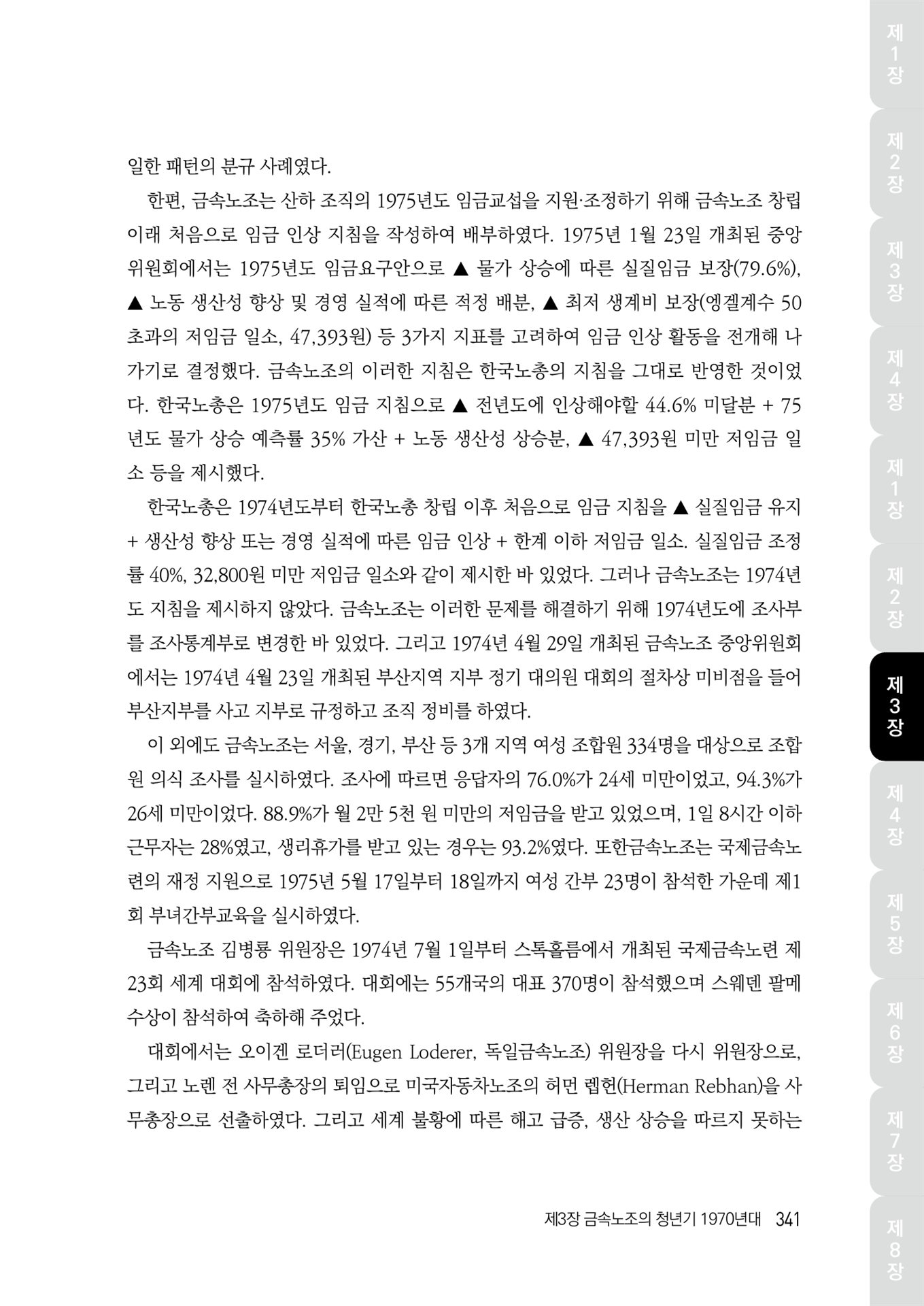 일한 패턴의 분규 사례였다.

한편, 금속노조는 산하 조직의 1975년도 임금교섭을 지원·조정하기 위해 금속노조 창립 이래 처음으로 임금 인상 지침을 작성하여 배부하였다. 1975년 1월 23일 개최된 중앙위원회에서는 1975년도 임금요구안으로 ▲ 물가 상승에 따른 실질임금 보장(79.6%), ▲ 노동 생산성 향상 및 경영 실적에 따른 적정 배분, ▲ 최저 생계비 보장(엥겔계수 50 초과의 저임금 일소, 47,393원) 등 3가지 지표를 고려하여 임금 인상 활동을 전개해 나가기로 결정했다. 금속노조의 이러한 지침은 한국노총의 지침을 그대로 반영한 것이었다. 한국노총은 1975년도 임금 지침으로 ▲ 전년도에 인상해야할 44.6% 미달분 + 75년도 물가 상승 예측률 35% 가산 + 노동 생산성 상승분, ▲ 47,393원 미만 저임금 일소 등을 제시했다.

한국노총은 1974년도부터 한국노총 창립 이후 처음으로 임금 지침을 ▲ 실질임금 유지 + 생산성 향상 또는 경영 실적에 따른 임금 인상 + 한계 이하 저임금 일소. 실질임금 조정률 40%, 32,800원 미만 저임금 일소와 같이 제시한 바 있었다. 그러나 금속노조는 1974년도 지침을 제시하지 않았다. 금속노조는 이러한 문제를 해결하기 위해 1974년도에 조사부를 조사통계부로 변경한 바 있었다. 그리고 1974년 4월 29일 개최된 금속노조 중앙위원회에서는 1974년 4월 23일 개최된 부산지역 지부 정기 대의원 대회의 절차상 미비점을 들어 부산지부를 사고 지부로 규정하고 조직 정비를 하였다.

이 외에도 금속노조는 서울, 경기, 부산 등 3개 지역 여성 조합원 334명을 대상으로 조합원 의식 조사를 실시하였다. 조사에 따르면 응답자의 76.0%가 24세 미만이었고, 94.3%가 26세 미만이었다. 88.9%가 월 2만 5천 원 미만의 저임금을 받고 있었으며, 1일 8시간 이하 근무자는 28%였고, 생리휴가를 받고 있는 경우는 93.2%였다. 또한금속노조는 국제금속노련의 재정 지원으로 1975년 5월 17일부터 18일까지 여성 간부 23명이 참석한 가운데 제1회 부녀간부교육을 실시하였다.

금속노조 김병룡 위원장은 1974년 7월 1일부터 스톡홀름에서 개최된 국제금속노련 제23회 세계 대회에 참석하였다. 대회에는 55개국의 대표 370명이 참석했으며 스웨덴 팔메 수상이 참석하여 축하해 주었다.

대회에서는 오이겐 로더러(Eugen Loderer, 독일금속노조) 위원장을 다시 위원장으로, 그리고 노렌 전 사무총장의 퇴임으로 미국자동차노조의 허먼 렙헌(Herman Rebhan)을 사무총장으로 선출하였다. 그리고 세계 불황에 따른 해고 급증, 생산 상승을 따르지 못하는

제3장 금속노조의 청년기 1970년대 341

제1장
제2장
제3장
제4장
제1장
제2장
제3장
제4장
제5장
제6장
제7장
제8장